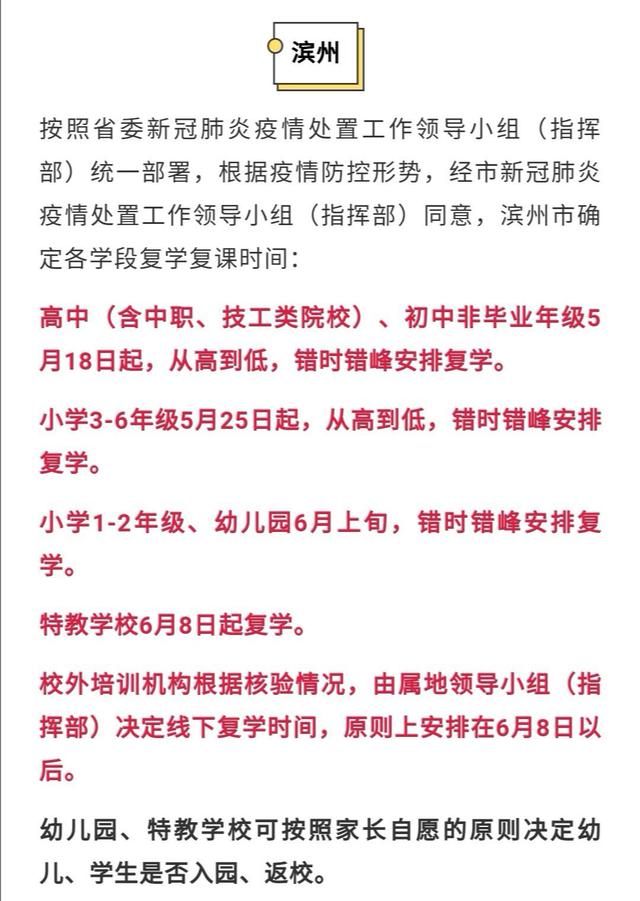 滨州

按照省委新冠肺炎疫情处置工作领导小组（指挥部）统一部署，根据疫情防控形势，经市新冠肺炎疫情处置工作领导小组（指挥部）同意，滨州市确定各学段复学复课时间：

高中（含中职、技工类院校）、初中非毕业年级5月18日起，从高到低，错时错峰安排复学。

小学3-6年级5月25日起，从高到低，错时错峰安排复学。

小学1-2年级、幼儿园6月上旬，错时错峰安排复学。

特教学校6月8日起复学。

校外培训机构根据核验情况，由属地领导小组（指挥部）决定线下复学时间，原则上安排在6月8日以后。

幼儿园、特教学校可按照家长自愿的原则决定幼儿、学生是否入园、返校。